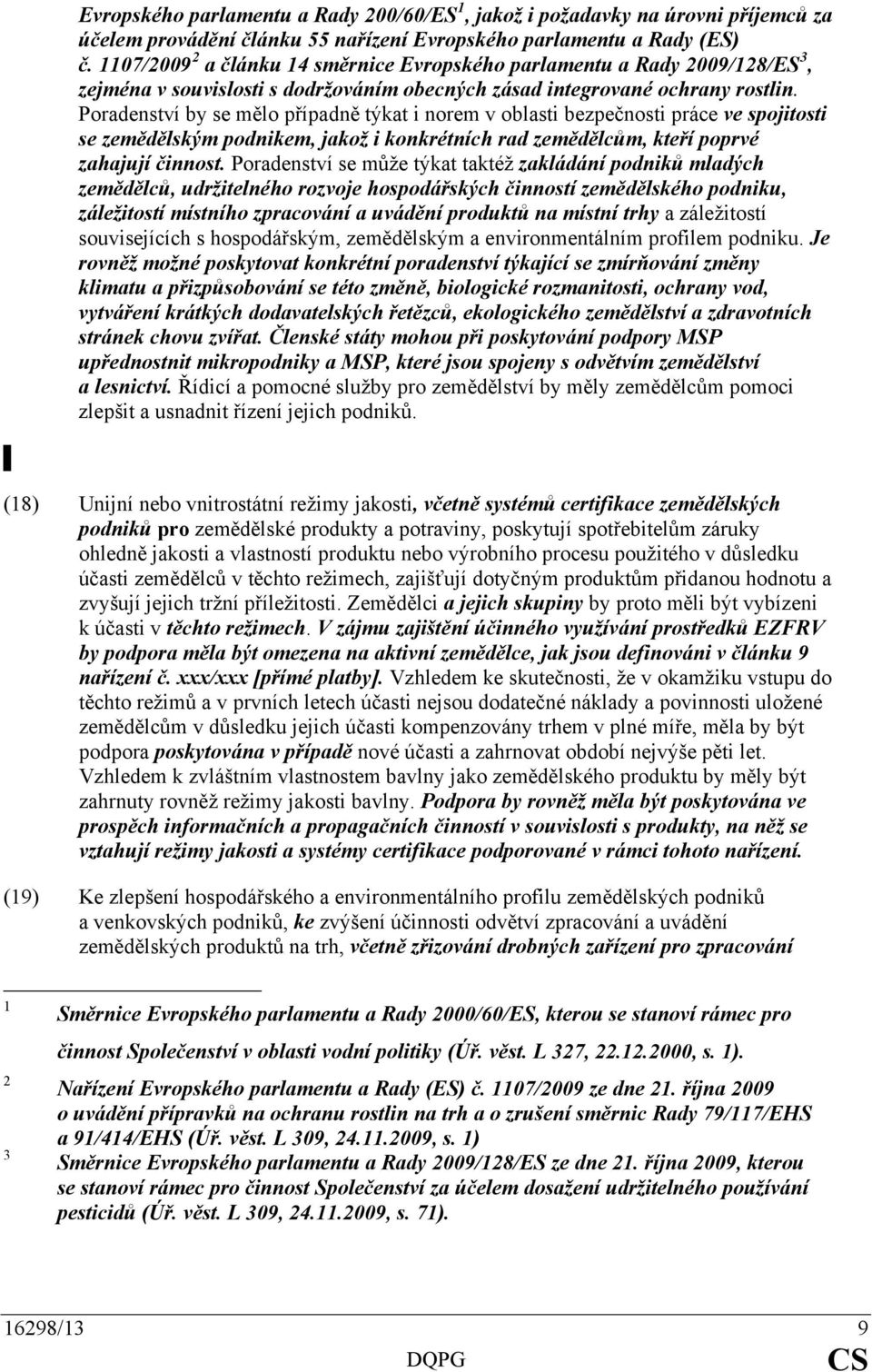 Evropského parlamentu a Rady 200/60/ES$^1$, jakož i požadavky na úrovni příjemců za účelem provádění článku 55 nařízení Evropského parlamentu a Rady (ES) č. 1107/2009$^2$ a článku 14 směrnice Evropského parlamentu a Rady 2009/128/ES$^3$, zejména v souvislosti s dodržováním obecných zásad integrované ochrany rostlin. Poradenství by se mělo případně týkat i norem v oblasti bezpečnosti práce ve spojitosti se zemědělským podnikem, jakož i konkrétních rad zemědělcům, kteří poprvé zahajují činnost. Poradenství se může týkat taktéž zakládání podniků mladých zemědělců, udržitelného rozvoje hospodářských činností zemědělského podniku, záležitostí místního zpracování a uvádění produktů na místní trhy a záležitostí souvisejících s hospodářským, zemědělským a environmentálním profilem podniku. Je rovněž možné poskytovat konkrétní poradenství týkající se zmírňování změny klimatu a přizpůsobování se této změně, biologické rozmanitosti, ochrany vod, vytváření krátkých dodavatelských řetězců, ekologického zemědělství a zdravotních stránek chovu zvířat. Členské státy mohou při poskytování podpory MSP upřednostnit mikropodniky a MSP, které jsou spojeny s odvětvím zemědělství a lesnictví. Řídicí a pomocné služby pro zemědělství by měly zemědělcům pomoci zlepšit a usnadnit řízení jejich podniků.

(18) Unijní nebo vnitrostátní režimy jakosti, včetně systémů certifikace zemědělských podniků pro zemědělské produkty a potraviny, poskytují spotřebitelům záruky ohledně jakosti a vlastností produktu nebo výrobního procesu použitého v důsledku účasti zemědělců v těchto režimech, zajišťují dotyčným produktům přidanou hodnotu a zvyšují jejich tržní příležitosti. Zemědělci a jejich skupiny by proto měli být vybízeni k účasti v těchto režimech. V zájmu zajištění účinného využívání prostředků EZFRV by podpora měla být omezena na aktivní zemědělce, jak jsou definováni v článku 9 nařízení č. xxx/xxx [přímé platby]. Vzhledem ke skutečnosti, že v okamžiku vstupu do těchto režimů a v prvních letech účasti nejsou dodatečné náklady a povinnosti uložené zemědělcům v důsledku jejich účasti kompenzovány trhem v plné míře, měla by být podpora poskytována v případě nové účasti a zahrnovat období nejvýše pěti let. Vzhledem k zvláštním vlastnostem bavlny jako zemědělského produktu by měly být zahrnuty rovněž režimy jakosti bavlny. Podpora by rovněž měla být poskytována ve prospěch informačních a propagačních činností v souvislosti s produkty, na něž se vztahují režimy jakosti a systémy certifikace podporované v rámci tohoto nařízení.

(19) Ke zlepšení hospodářského a environmentálního profilu zemědělských podniků a venkovských podniků, ke zvýšení účinnosti odvětví zpracování a uvádění zemědělských produktů na trh, včetně zřizování drobných zařízení pro zpracování

1 Směrnice Evropského parlamentu a Rady 2000/60/ES, kterou se stanoví rámec pro činnost Společenství v oblasti vodní politiky (Úř. věst. L 327, 22.12.2000, s. 1).
2 Nařízení Evropského parlamentu a Rady (ES) č. 1107/2009 ze dne 21. října 2009 o uvádění přípravků na ochranu rostlin na trh a o zrušení směrnic Rady 79/117/EHS a 91/414/EHS (Úř. věst. L 309, 24.11.2009, s. 1)
3 Směrnice Evropského parlamentu a Rady 2009/128/ES ze dne 21. října 2009, kterou se stanoví rámec pro činnost Společenství za účelem dosažení udržitelného používání pesticidů (Úř. věst. L 309, 24.11.2009, s. 71).

16298/13 9
DQPG CS